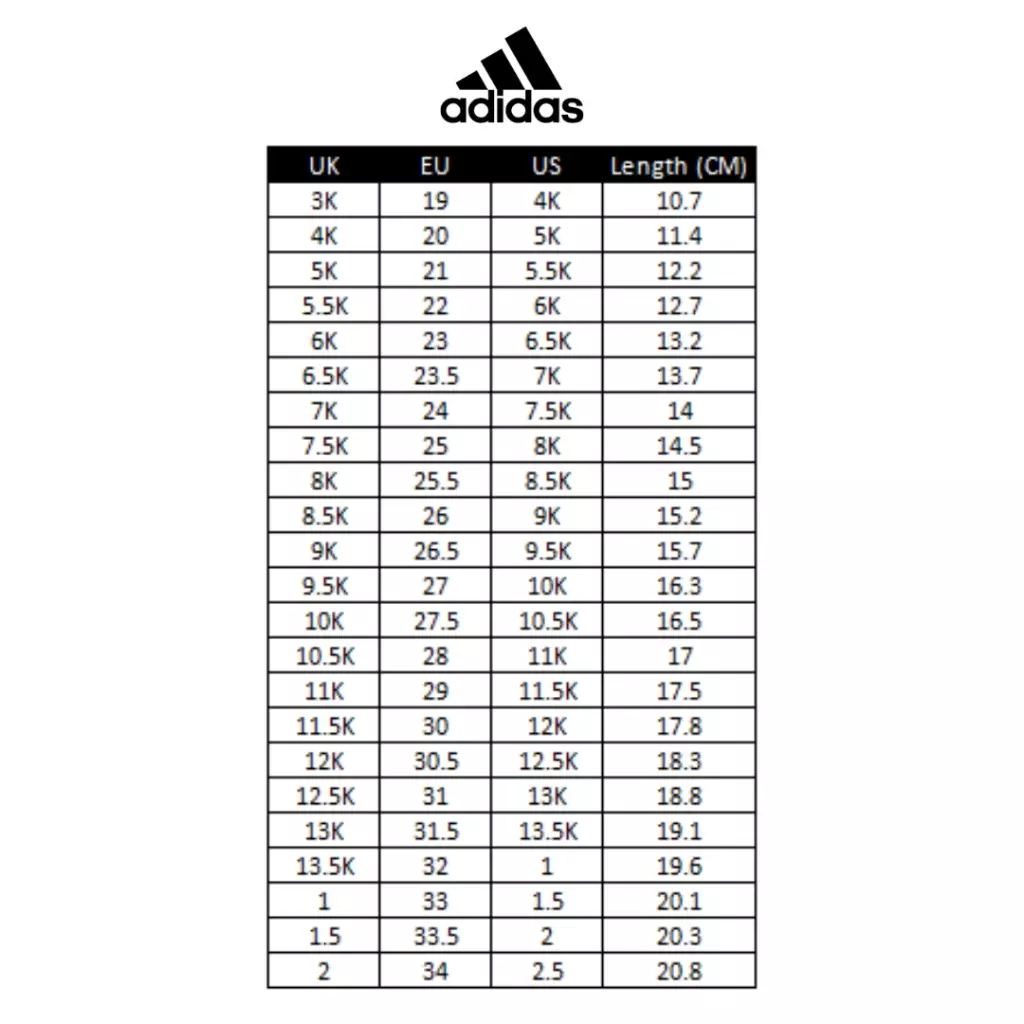 adidas

| UK | EU | US | Length (CM) |
|---|---|---|---|
| 3K | 19 | 4K | 10.7 |
| 4K | 20 | 5K | 11.4 |
| 5K | 21 | 5.5K | 12.2 |
| 5.5K | 22 | 6K | 12.7 |
| 6K | 23 | 6.5K | 13.2 |
| 6.5K | 23.5 | 7K | 13.7 |
| 7K | 24 | 7.5K | 14 |
| 7.5K | 25 | 8K | 14.5 |
| 8K | 25.5 | 8.5K | 15 |
| 8.5K | 26 | 9K | 15.2 |
| 9K | 26.5 | 9.5K | 15.7 |
| 9.5K | 27 | 10K | 16.3 |
| 10K | 27.5 | 10.5K | 16.5 |
| 10.5K | 28 | 11K | 17 |
| 11K | 29 | 11.5K | 17.5 |
| 11.5K | 30 | 12K | 17.8 |
| 12K | 30.5 | 12.5K | 18.3 |
| 12.5K | 31 | 13K | 18.8 |
| 13K | 31.5 | 13.5K | 19.1 |
| 13.5K | 32 | 1 | 19.6 |
| 1 | 33 | 1.5 | 20.1 |
| 1.5 | 33.5 | 2 | 20.3 |
| 2 | 34 | 2.5 | 20.8 |